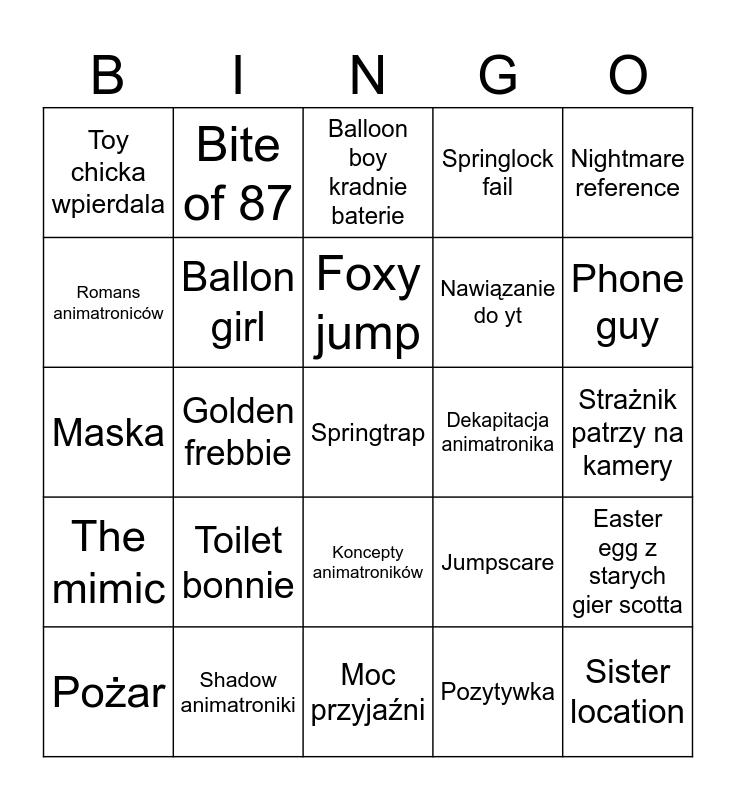 | B | I | N | G | O |
|---|---|---|---|---|
| Toy chicka wpierdala | Bite of 87 | Balloon boy kradnie baterie | Springlock fail | Nightmare reference |
| Romans animatroniców | Ballon girl | Foxy jump | Nawiązanie do yt | Phone guy |
| Maska | Golden frebbie | Springtrap | Dekapitacja animatronika | Strażnik patrzy na kamery |
| The mimic | Toilet bonnie | Koncepty animatroników | Jumpscare | Easter egg z starych gier scotta |
| Pożar | Shadow animatroniki | Moc przyjaźni | Pozytywka | Sister location |